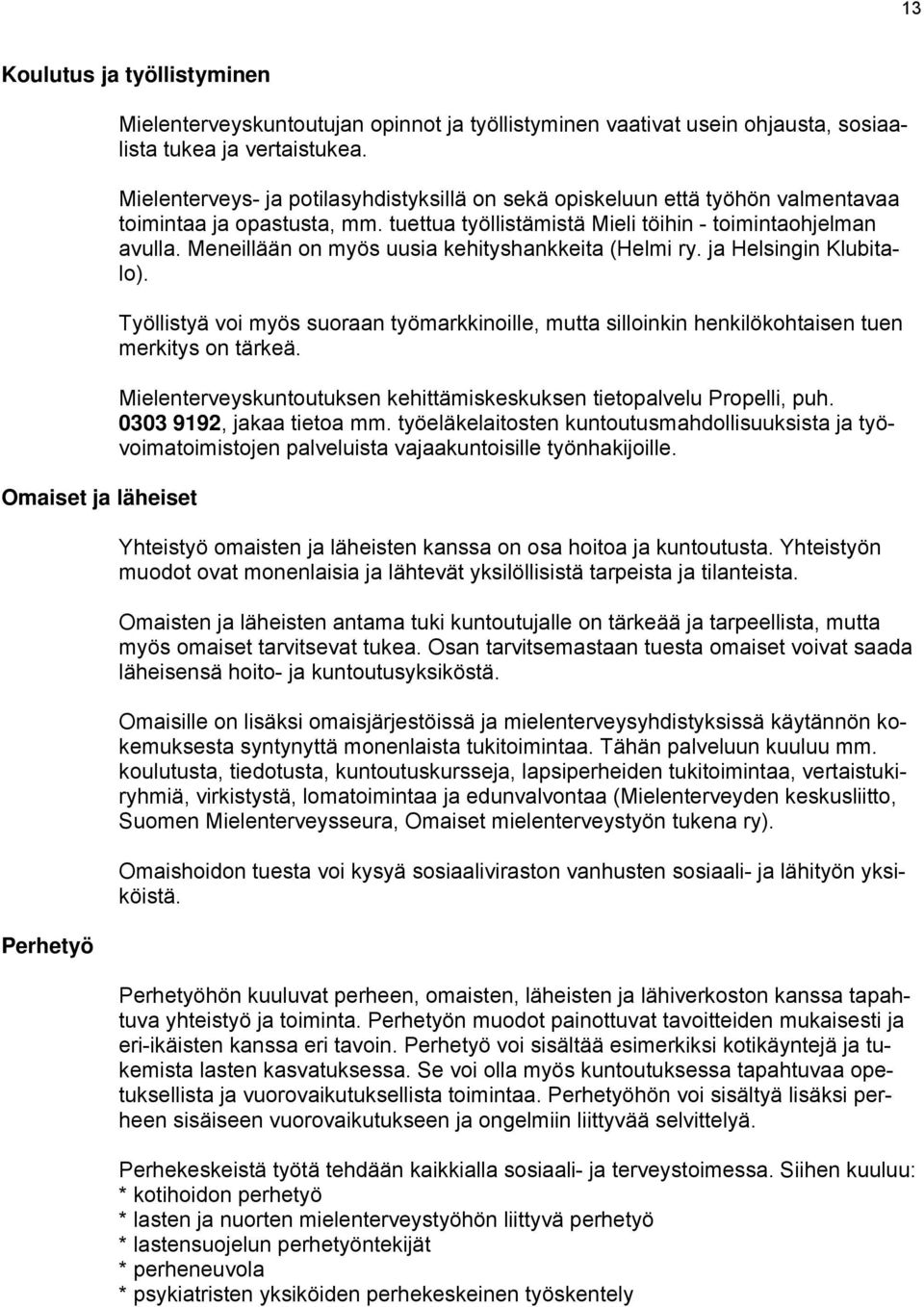 13

Koulutus ja työllistyminen

Mielenterveyskuntoutujan opinnot ja työllistyminen vaativat usein ohjausta, sosiaalista tukea ja vertaistukea.

Mielenterveys- ja potilasyhdistyksillä on sekä opiskeluun että työhön valmentavaa toimintaa ja opastusta, mm. tuettua työllistämistä Mieli töihin - toimintaohjelman avulla. Meneillään on myös uusia kehityshankkeita (Helmi ry. ja Helsingin Klubitalo).

Työllistyä voi myös suoraan työmarkkinoille, mutta silloinkin henkilökohtaisen tuen merkitys on tärkeä.

Mielenterveyskuntoutuksen kehittämiskeskuksen tietopalvelu Propelli, puh. 0303 9192, jakaa tietoa mm. työeläkelaitosten kuntoutusmahdollisuuksista ja työvoimatoimistojen palveluista vajaakuntoisille työnhakijoille.

Omaiset ja läheiset

Yhteistyö omaisten ja läheisten kanssa on osa hoitoa ja kuntoutusta. Yhteistyön muodot ovat monenlaisia ja lähtevät yksilöllisistä tarpeista ja tilanteista.

Omaisten ja läheisten antama tuki kuntoutujalle on tärkeää ja tarpeellista, mutta myös omaiset tarvitsevat tukea. Osan tarvitsemastaan tuesta omaiset voivat saada läheisensä hoito- ja kuntoutusyksiköstä.

Omaisille on lisäksi omaisjärjestöissä ja mielenterveysyhdistyksissä käytännön kokemuksesta syntynyttä monenlaista tukitoimintaa. Tähän palveluun kuuluu mm. koulutusta, tiedotusta, kuntoutuskursseja, lapsiperheiden tukitoimintaa, vertaistukiryhmiä, virkistystä, lomatoimintaa ja edunvalvontaa (Mielenterveyden keskusliitto, Suomen Mielenterveysseura, Omaiset mielenterveystyön tukena ry).

Omaishoidon tuesta voi kysyä sosiaaliviraston vanhusten sosiaali- ja lähityön yksiköistä.

Perhetyö

Perhetyöhön kuuluvat perheen, omaisten, läheisten ja lähiverkoston kanssa tapahtuva yhteistyö ja toiminta. Perhetyön muodot painottuvat tavoitteiden mukaisesti ja eri-ikäisten kanssa eri tavoin. Perhetyö voi sisältää esimerkiksi kotikäyntejä ja tukemista lasten kasvatuksessa. Se voi olla myös kuntoutuksessa tapahtuvaa opetuksellista ja vuorovaikutuksellista toimintaa. Perhetyöhön voi sisältyä lisäksi perheen sisäiseen vuorovaikutukseen ja ongelmiin liittyvää selvittelyä.

Perhekeskeistä työtä tehdään kaikkialla sosiaali- ja terveystoimessa. Siihen kuuluu:
* kotihoidon perhetyö
* lasten ja nuorten mielenterveystyöhön liittyvä perhetyö
* lastensuojelun perhetyöntekijät
* perheneuvola
* psykiatristen yksiköiden perhekeskeinen työskentely